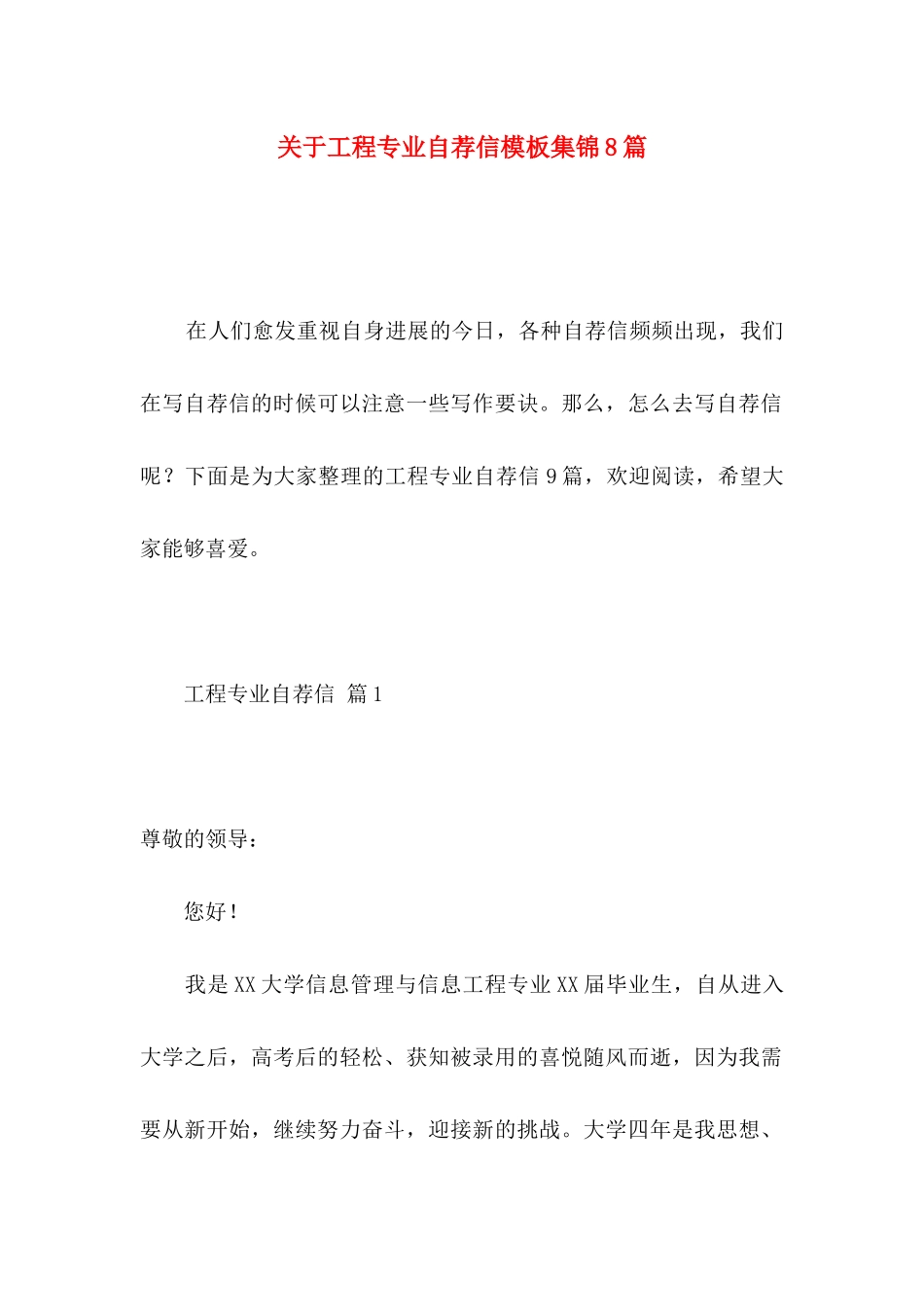 关于工程专业自荐信模板集锦8篇

在人们愈发重视自身进展的今日，各种自荐信频频出现，我们在写自荐信的时候可以注意一些写作要诀。那么，怎么去写自荐信呢？下面是为大家整理的工程专业自荐信9篇，欢迎阅读，希望大家能够喜爱。

工程专业自荐信 篇1

尊敬的领导：

您好！

我是XX大学信息管理与信息工程专业XX届毕业生，自从进入大学之后，高考后的轻松、获知被录用的喜悦随风而逝，因为我需要从新开始，继续努力奋斗，迎接新的挑战。大学四年是我思想、